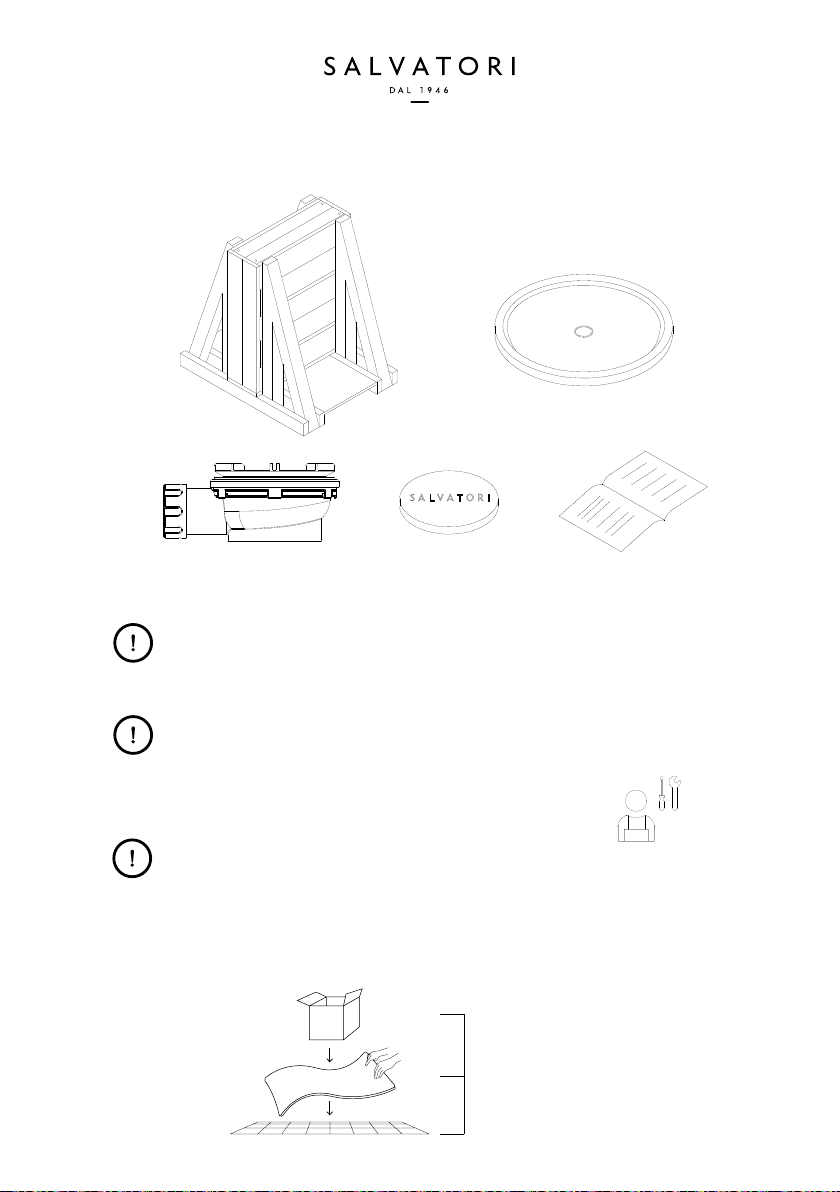 SALVATORI
DAL 1946

SALVATORI